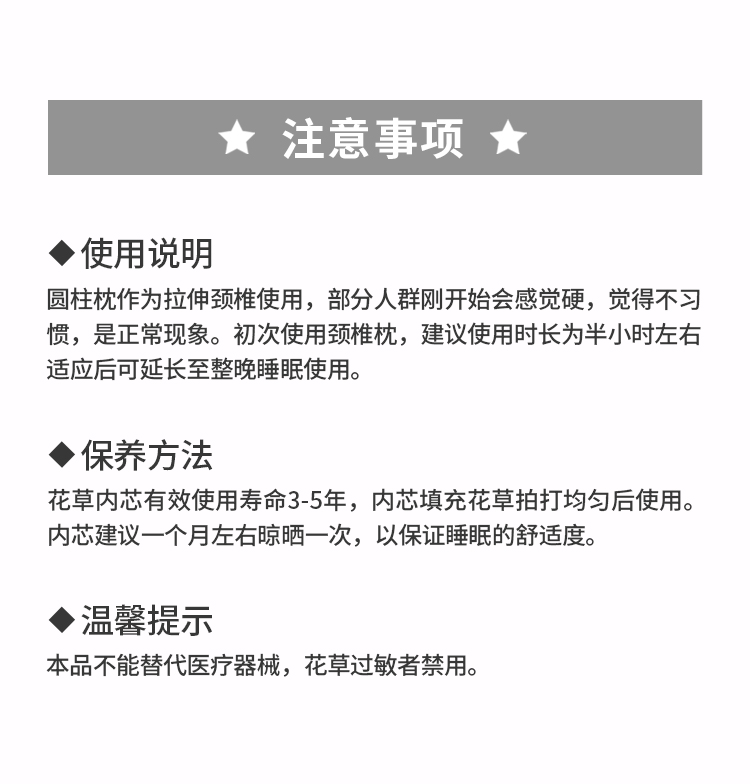 ★ 注意事项 ★

◆使用说明

圆柱枕作为拉伸颈椎使用，部分人群刚开始会感觉硬，觉得不习惯，是正常现象。初次使用颈椎枕，建议使用时长为半小时左右适应后可延长至整晚睡眠使用。

◆保养方法

花草内芯有效使用寿命3-5年，内芯填充花草拍打均匀后使用。内芯建议一个月左右晾晒一次，以保证睡眠的舒适度。

◆温馨提示

本品不能替代医疗器械，花草过敏者禁用。